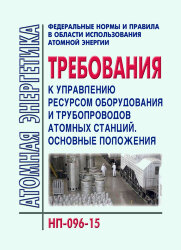 АТОМНАЯ ЭНЕРГЕТИКА

ФЕДЕРАЛЬНЫЕ НОРМЫ И ПРАВИЛА В ОБЛАСТИ ИСПОЛЬЗОВАНИЯ АТОМНОЙ ЭНЕРГИИ

ТРЕБОВАНИЯ

К УПРАВЛЕНИЮ РЕСУРСОМ ОБОРУДОВАНИЯ И ТРУБОПРОВОДОВ АТОМНЫХ СТАНЦИЙ. ОСНОВНЫЕ ПОЛОЖЕНИЯ

НП-096-15